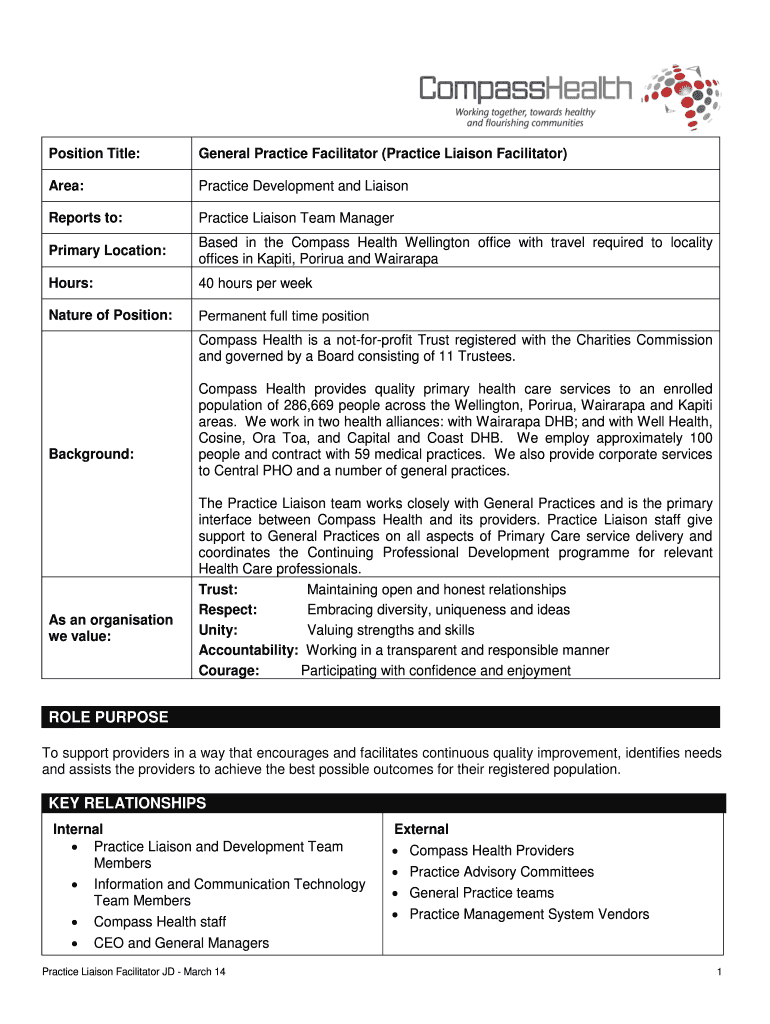 CompassHealth
Working together, towards healthy and flourishing communities

| Position Title: | General Practice Facilitator (Practice Liaison Facilitator) |
|---|---|
| Area: | Practice Development and Liaison |
| Reports to: | Practice Liaison Team Manager |
| Primary Location: | Based in the Compass Health Wellington office with travel required to locality offices in Kapiti, Porirua and Wairarapa |
| Hours: | 40 hours per week |
| Nature of Position: | Permanent full time position |
| Background: | Compass Health is a not-for-profit Trust registered with the Charities Commission and governed by a Board consisting of 11 Trustees. Compass Health provides quality primary health care services to an enrolled population of 286,669 people across the Wellington, Porirua, Wairarapa and Kapiti areas. We work in two health alliances: with Wairarapa DHB; and with Well Health, Cosine, Ora Toa, and Capital and Coast DHB. We employ approximately 100 people and contract with 59 medical practices. We also provide corporate services to Central PHO and a number of general practices. The Practice Liaison team works closely with General Practices and is the primary interface between Compass Health and its providers. Practice Liaison staff give support to General Practices on all aspects of Primary Care service delivery and coordinates the Continuing Professional Development programme for relevant Health Care professionals. |
| As an organisation we value: | Trust: Maintaining open and honest relationships Respect: Embracing diversity, uniqueness and ideas Unity: Valuing strengths and skills Accountability: Working in a transparent and responsible manner Courage: Participating with confidence and enjoyment |

ROLE PURPOSE

To support providers in a way that encourages and facilitates continuous quality improvement, identifies needs and assists the providers to achieve the best possible outcomes for their registered population.

KEY RELATIONSHIPS

Internal
• Practice Liaison and Development Team Members
• Information and Communication Technology Team Members
• Compass Health staff
• CEO and General Managers

External
• Compass Health Providers
• Practice Advisory Committees
• General Practice teams
• Practice Management System Vendors

Practice Liaison Facilitator JD - March 14
1